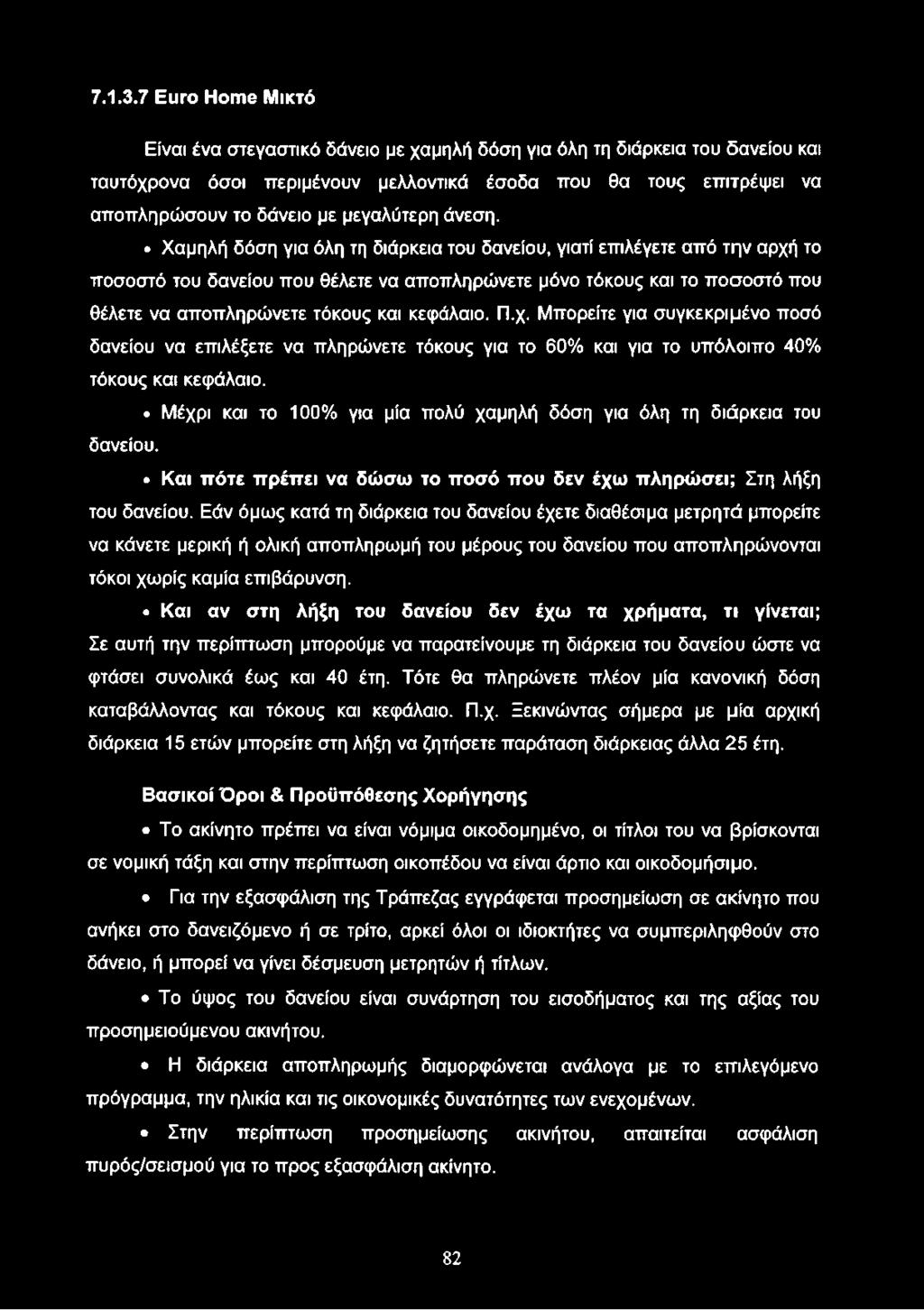 7.1.3.7 Euro Home Μικτό

Είναι ένα στεγαστικό δάνειο με χαμηλή δόση για όλη τη διάρκεια του δανείου και ταυτόχρονα όσοι περιμένουν μελλοντικά έσοδα που θα τους επιτρέψει να αποπληρώσουν το δάνειο με μεγαλύτερη άνεση.

• Χαμηλή δόση για όλη τη διάρκεια του δανείου, γιατί επιλέγετε από την αρχή το ποσοστό του δανείου που θέλετε να αποπληρώνετε μόνο τόκους και το ποσοστό που θέλετε να αποπληρώνετε τόκους και κεφάλαιο. Π.χ. Μπορείτε για συγκεκριμένο ποσό δανείου να επιλέξετε να πληρώνετε τόκους για το 60% και για το υπόλοιπο 40% τόκους και κεφάλαιο.

• Μέχρι και το 100% για μία πολύ χαμηλή δόση για όλη τη διάρκεια του δανείου.

• Και πότε πρέπει να δώσω το ποσό που δεν έχω πληρώσει; Στη λήξη του δανείου. Εάν όμως κατά τη διάρκεια του δανείου έχετε διαθέσιμα μετρητά μπορείτε να κάνετε μερική ή ολική αποπληρωμή του μέρους του δανείου που αποπληρώνονται τόκοι χωρίς καμία επιβάρυνση.

• Και αν στη λήξη του δανείου δεν έχω τα χρήματα, τι γίνεται; Σε αυτή την περίπτωση μπορούμε να παρατείνουμε τη διάρκεια του δανείου ώστε να φτάσει συνολικά έως και 40 έτη. Τότε θα πληρώνετε πλέον μία κανονική δόση καταβάλλοντας και τόκους και κεφάλαιο. Π.χ. Ξεκινώντας σήμερα με μία αρχική διάρκεια 15 ετών μπορείτε στη λήξη να ζητήσετε παράταση διάρκειας άλλα 25 έτη.

Βασικοί Όροι & Προϋπόθεσης Χορήγησης

• Το ακίνητο πρέπει να είναι νόμιμα οικοδομημένο, οι τίτλοι του να βρίσκονται σε νομική τάξη και στην περίπτωση οικοπέδου να είναι άρτιο και οικοδομήσιμο.

• Για την εξασφάλιση της Τράπεζας εγγράφεται προσημείωση σε ακίνητο που ανήκει στο δανειζόμενο ή σε τρίτο, αρκεί όλοι οι ιδιοκτήτες να συμπεριληφθούν στο δάνειο, ή μπορεί να γίνει δέσμευση μετρητών ή τίτλων.

• Το ύψος του δανείου είναι συνάρτηση του εισοδήματος και της αξίας του προσημειούμενου ακινήτου.

• Η διάρκεια αποπληρωμής διαμορφώνεται ανάλογα με το επιλεγόμενο πρόγραμμα, την ηλικία και τις οικονομικές δυνατότητες των ενεχομένων.

• Στην περίπτωση προσημείωσης ακινήτου, απαιτείται ασφάλιση πυρός/σεισμού για το προς εξασφάλιση ακίνητο.

82